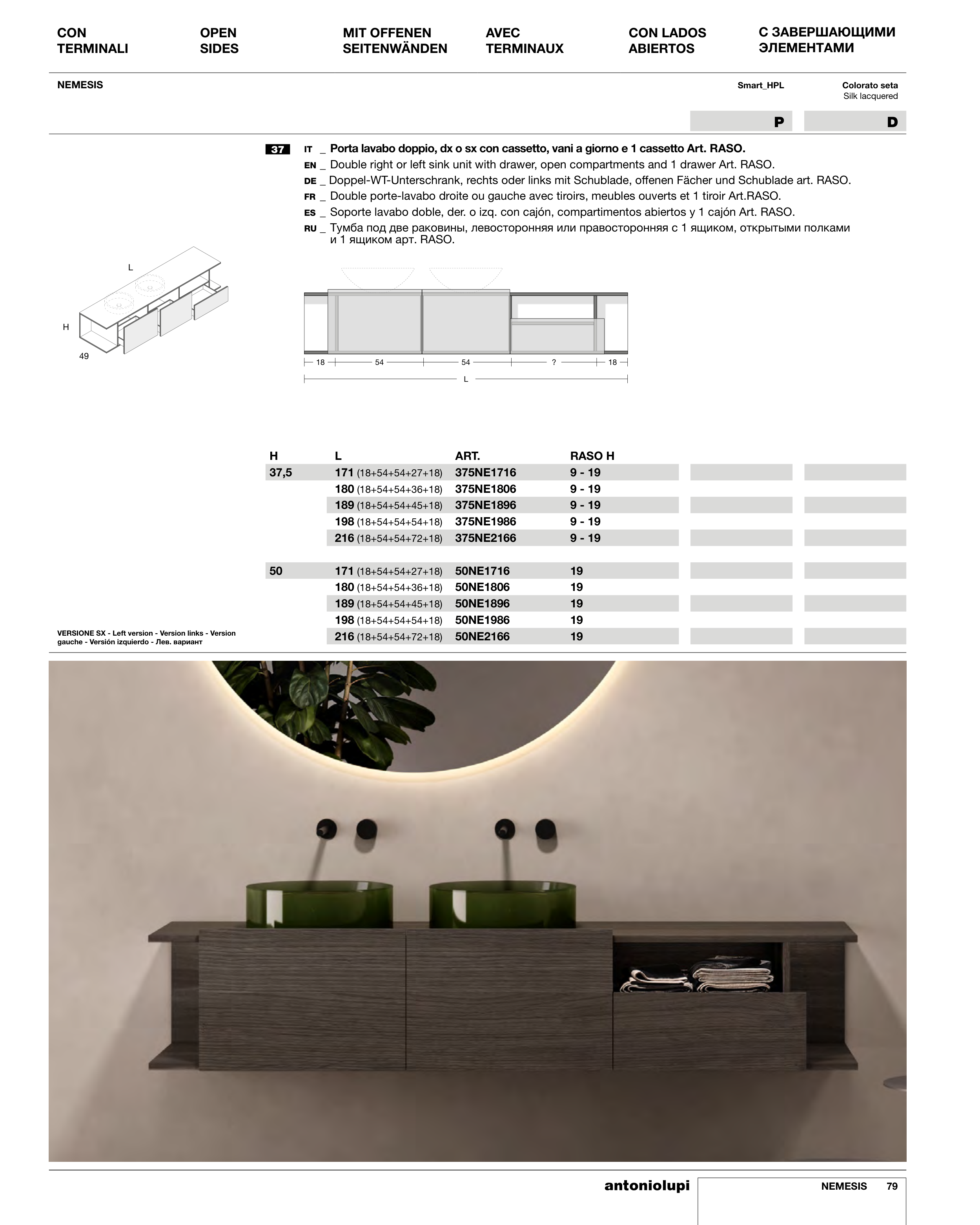 CON TERMINALI

OPEN SIDES

MIT OFFENEN SEITENWÄNDEN

AVEC TERMINAUX

CON LADOS ABIERTOS

С ЗАВЕРШАЮЩИМИ ЭЛЕМЕНТАМИ

NEMESIS

Smart_HPL

Colorato seta
Silk lacquered

P

D

37

IT _ Porta lavabo doppio, dx o sx con cassetto, vani a giorno e 1 cassetto Art. RASO.
EN _ Double right or left sink unit with drawer, open compartments and 1 drawer Art. RASO.
DE _ Doppel-WT-Unterschrank, rechts oder links mit Schublade, offenen Fächer und Schublade art. RASO.
FR _ Double porte-lavabo droite ou gauche avec tiroirs, meubles ouverts et 1 tiroir Art.RASO.
ES _ Soporte lavabo doble, der. o izq. con cajón, compartimentos abiertos y 1 cajón Art. RASO.
RU _ Тумба под две раковины, левосторонняя или правосторонняя с 1 ящиком, открытыми полками и 1 ящиком арт. RASO.

L
H
49

18 54 54 ? 18
L

| H | L | ART. | RASO H | | |
|---|---|---|---|---|---|
| 37,5 | 171 (18+54+54+27+18) | 375NE1716 | 9 - 19 | | |
| | 180 (18+54+54+36+18) | 375NE1806 | 9 - 19 | | |
| | 189 (18+54+54+45+18) | 375NE1896 | 9 - 19 | | |
| | 198 (18+54+54+54+18) | 375NE1986 | 9 - 19 | | |
| | 216 (18+54+54+72+18) | 375NE2166 | 9 - 19 | | |
| 50 | 171 (18+54+54+27+18) | 50NE1716 | 19 | | |
| | 180 (18+54+54+36+18) | 50NE1806 | 19 | | |
| | 189 (18+54+54+45+18) | 50NE1896 | 19 | | |
| | 198 (18+54+54+54+18) | 50NE1986 | 19 | | |
| | 216 (18+54+54+72+18) | 50NE2166 | 19 | | |

VERSIONE SX - Left version - Version links - Version gauche - Versión izquierdo - Лев. вариант

antoniolupi

NEMESIS 79